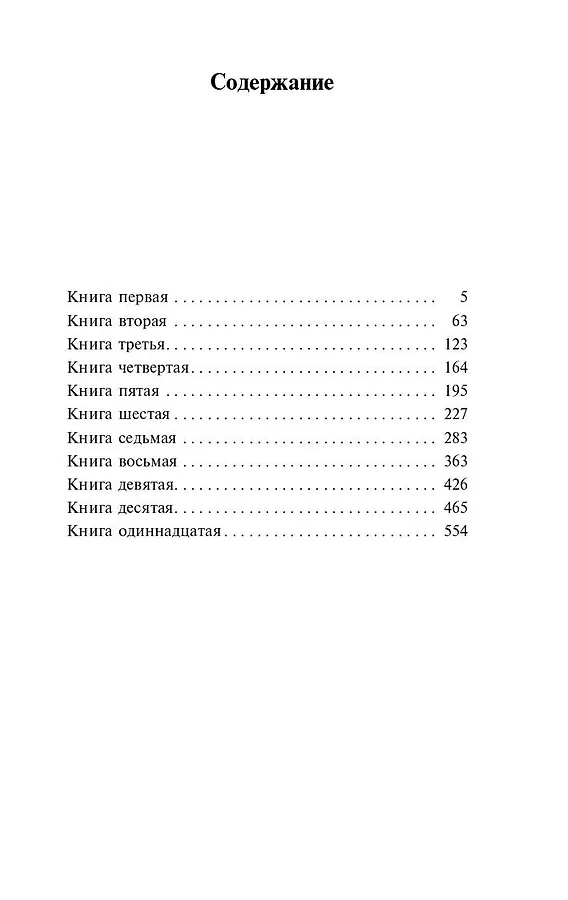 Содержание

Книга первая 5
Книга вторая 63
Книга третья 123
Книга четвертая 164
Книга пятая 195
Книга шестая 227
Книга седьмая 283
Книга восьмая 363
Книга девятая 426
Книга десятая 465
Книга одиннадцатая 554